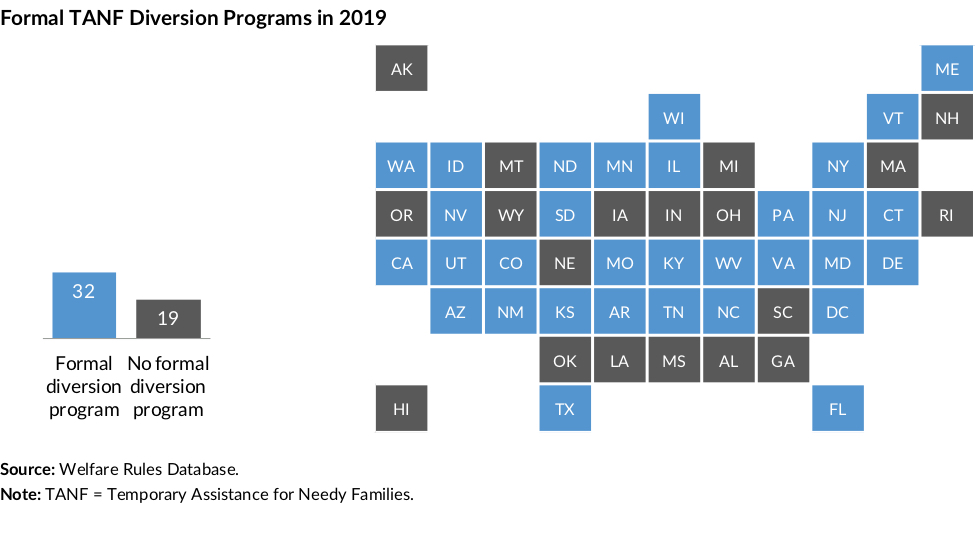 Formal TANF Diversion Programs in 2019

32

19

Formal diversion program

No formal diversion program

AK
ME
WI
VT
NH
WA
ID
MT
ND
MN
IL
MI
NY
MA
OR
NV
WY
SD
IA
IN
OH
PA
NJ
CT
RI
CA
UT
CO
NE
MO
KY
WV
VA
MD
DE
AZ
NM
KS
AR
TN
NC
SC
DC
OK
LA
MS
AL
GA
HI
TX
FL

**Source:** Welfare Rules Database.
**Note:** TANF = Temporary Assistance for Needy Families.